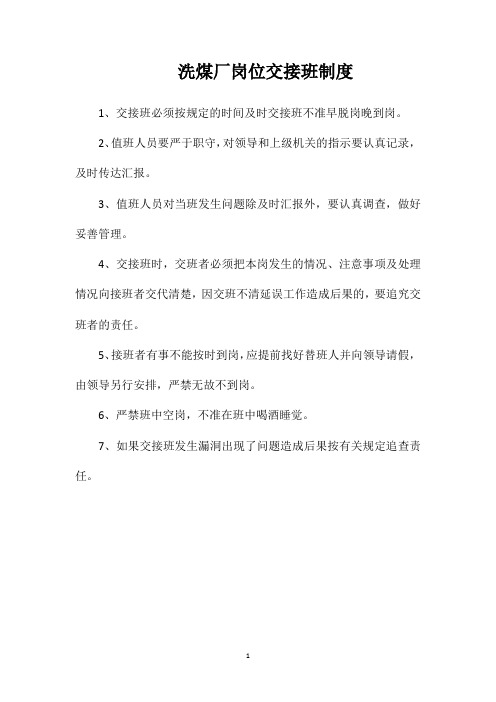 洗煤厂岗位交接班制度

1、交接班必须按规定的时间及时交接班不准早脱岗晚到岗。

2、值班人员要严于职守，对领导和上级机关的指示要认真记录，及时传达汇报。

3、值班人员对当班发生问题除及时汇报外，要认真调查，做好妥善管理。

4、交接班时，交班者必须把本岗发生的情况、注意事项及处理情况向接班者交代清楚，因交班不清延误工作造成后果的，要追究交班者的责任。

5、接班者有事不能按时到岗，应提前找好替班人并向领导请假，由领导另行安排，严禁无故不到岗。

6、严禁班中空岗，不准在班中喝酒睡觉。

7、如果交接班发生漏洞出现了问题造成后果按有关规定追查责任。

1